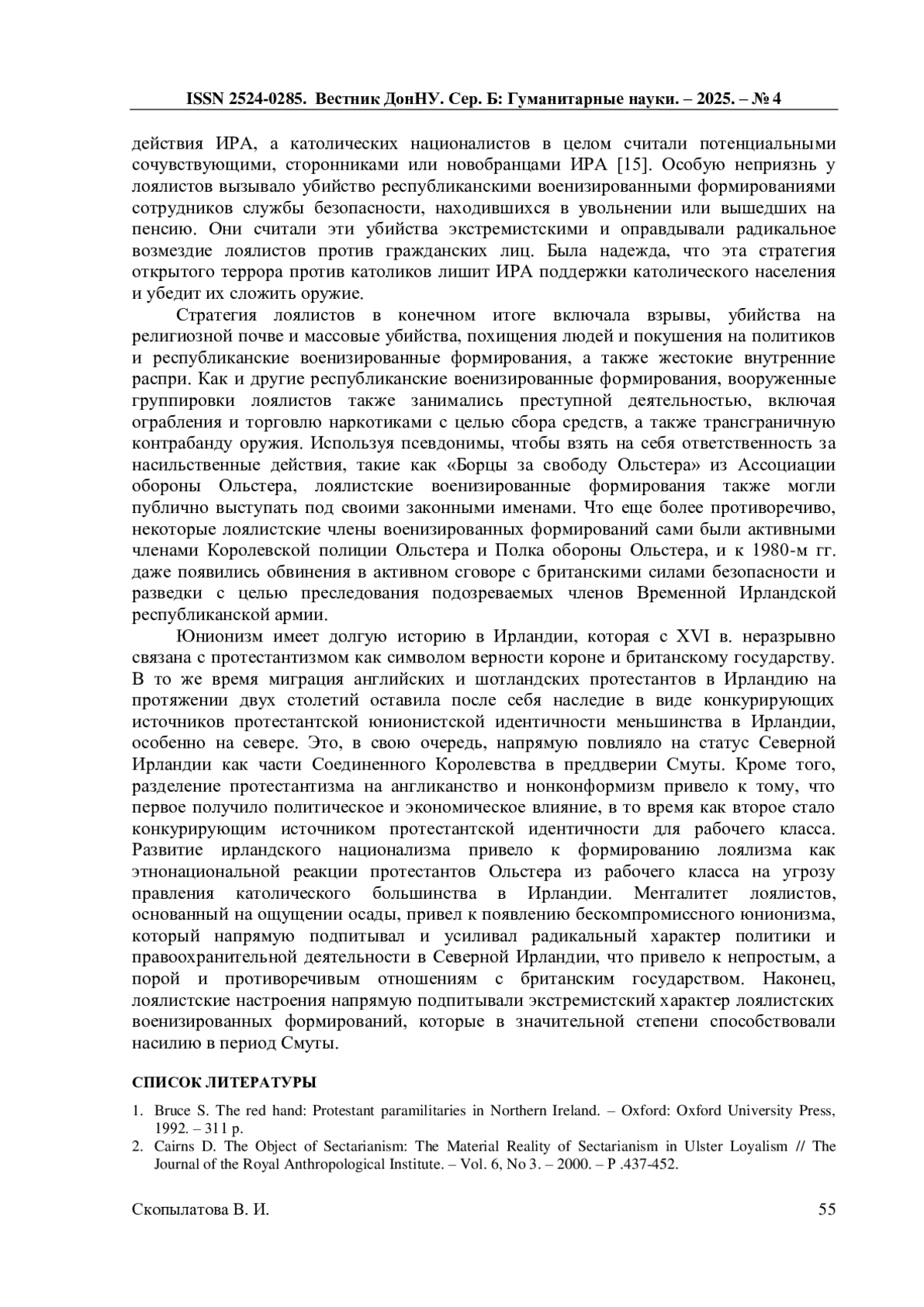 ISSN 2524-0285. Вестник ДонНУ. Сер. Б: Гуманитарные науки. – 2025. – № 4

действия ИРА, а католических националистов в целом считали потенциальными сочувствующими, сторонниками или новобранцами ИРА [15]. Особую неприязнь у лоялистов вызывало убийство республиканскими военизированными формированиями сотрудников службы безопасности, находившихся в увольнении или вышедших на пенсию. Они считали эти убийства экстремистскими и оправдывали радикальное возмездие лоялистов против гражданских лиц. Была надежда, что эта стратегия открытого террора против католиков лишит ИРА поддержки католического населения и убедит их сложить оружие.

Стратегия лоялистов в конечном итоге включала взрывы, убийства на религиозной почве и массовые убийства, похищения людей и покушения на политиков и республиканские военизированные формирования, а также жестокие внутренние распри. Как и другие республиканские военизированные формирования, вооруженные группировки лоялистов также занимались преступной деятельностью, включая ограбления и торговлю наркотиками с целью сбора средств, а также трансграничную контрабанду оружия. Используя псевдонимы, чтобы взять на себя ответственность за насильственные действия, такие как «Борцы за свободу Ольстера» из Ассоциации обороны Ольстера, лоялистские военизированные формирования также могли публично выступать под своими законными именами. Что еще более противоречиво, некоторые лоялистские члены военизированных формирований сами были активными членами Королевской полиции Ольстера и Полка обороны Ольстера, и к 1980-м гг. даже появились обвинения в активном сговоре с британскими силами безопасности и разведки с целью преследования подозреваемых членов Временной Ирландской республиканской армии.

Юнионизм имеет долгую историю в Ирландии, которая с XVI в. неразрывно связана с протестантизмом как символом верности короне и британскому государству. В то же время миграция английских и шотландских протестантов в Ирландию на протяжении двух столетий оставила после себя наследие в виде конкурирующих источников протестантской юнионистской идентичности меньшинства в Ирландии, особенно на севере. Это, в свою очередь, напрямую повлияло на статус Северной Ирландии как части Соединенного Королевства в преддверии Смуты. Кроме того, разделение протестантизма на англиканство и нонконформизм привело к тому, что первое получило политическое и экономическое влияние, в то время как второе стало конкурирующим источником протестантской идентичности для рабочего класса. Развитие ирландского национализма привело к формированию лоялизма как этнонациональной реакции протестантов Ольстера из рабочего класса на угрозу правления католического большинства в Ирландии. Менталитет лоялистов, основанный на ощущении осады, привел к появлению бескомпромиссного юнионизма, который напрямую подпитывал и усиливал радикальный характер политики и правоохранительной деятельности в Северной Ирландии, что привело к непростым, а порой и противоречивым отношениям с британским государством. Наконец, лоялистские настроения напрямую подпитывали экстремистский характер лоялистских военизированных формирований, которые в значительной степени способствовали насилию в период Смуты.

СПИСОК ЛИТЕРАТУРЫ

1. Bruce S. The red hand: Protestant paramilitaries in Northern Ireland. – Oxford: Oxford University Press, 1992. – 311 p.
2. Cairns D. The Object of Sectarianism: The Material Reality of Sectarianism in Ulster Loyalism // The Journal of the Royal Anthropological Institute. – Vol. 6, No 3. – 2000. – P .437-452.

Скопылатова В. И. 55